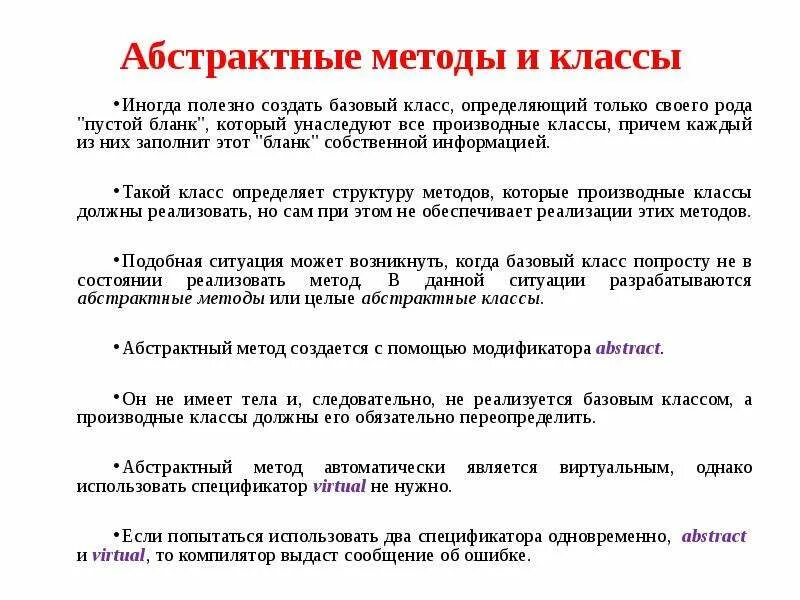 Абстрактные методы и классы

•Иногда полезно создать базовый класс, определяющий только своего рода "пустой бланк", который унаследуют все производные классы, причем каждый из них заполнит этот "бланк" собственной информацией.

•Такой класс определяет структуру методов, которые производные классы должны реализовать, но сам при этом не обеспечивает реализации этих методов.

•Подобная ситуация может возникнуть, когда базовый класс попросту не в состоянии реализовать метод. В данной ситуации разрабатываются абстрактные методы или целые абстрактные классы.

•Абстрактный метод создается с помощью модификатора abstract.

•Он не имеет тела и, следовательно, не реализуется базовым классом, а производные классы должны его обязательно переопределить.

•Абстрактный метод автоматически является виртуальным, однако использовать спецификатор virtual не нужно.

•Если попытаться использовать два спецификатора одновременно, abstract и virtual, то компилятор выдаст сообщение об ошибке.